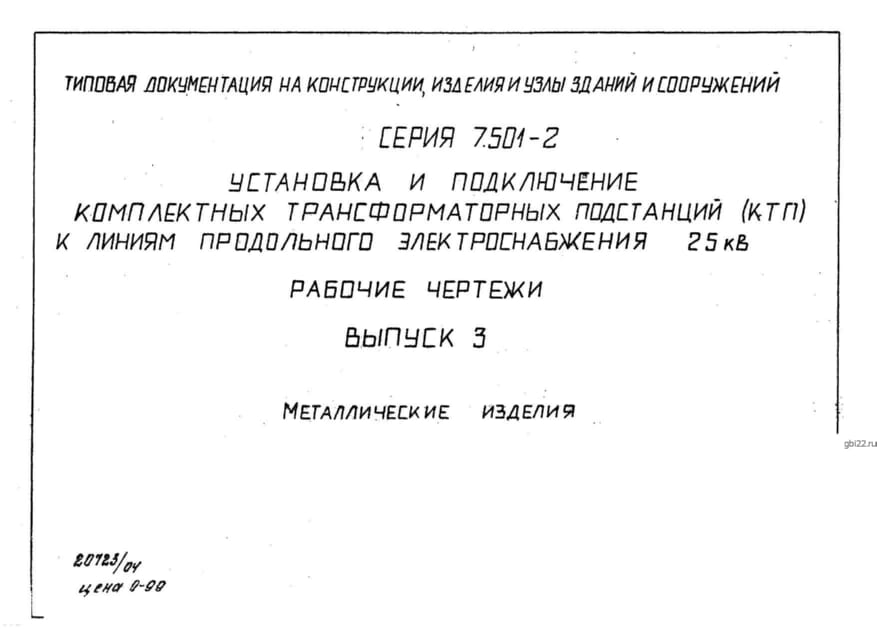 ТИПОВАЯ ДОКУМЕНТАЦИЯ НА КОНСТРУКЦИИ, ИЗДЕЛИЯ И УЗЛЫ ЗДАНИЙ И СООРУЖЕНИЙ

СЕРИЯ 7.501-2

УСТАНОВКА И ПОДКЛЮЧЕНИЕ КОМПЛЕКТНЫХ ТРАНСФОРМАТОРНЫХ ПОДСТАНЦИЙ (КТП) К ЛИНИЯМ ПРОДОЛЬНОГО ЭЛЕКТРОСНАБЖЕНИЯ 25 кВ

РАБОЧИЕ ЧЕРТЕЖИ

ВЫПУСК 3

МЕТАЛЛИЧЕСКИЕ ИЗДЕЛИЯ

gbi22.ru

20723/04
цена 0-98